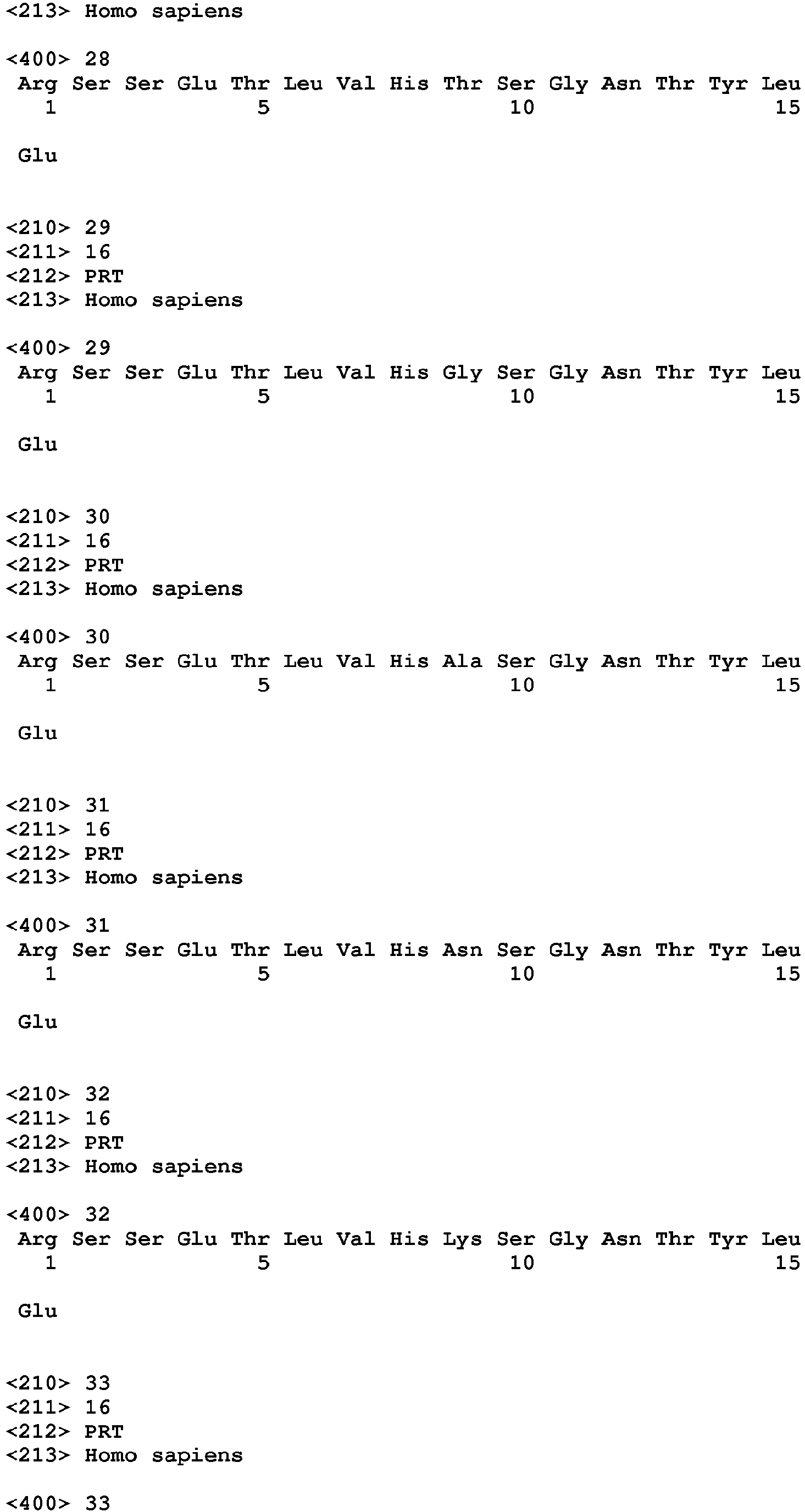 <213> Homo sapiens

<400> 28
Arg Ser Ser Glu Thr Leu Val His Thr Ser Gly Asn Thr Tyr Leu
1 5 10 15

Glu

<210> 29
<211> 16
<212> PRT
<213> Homo sapiens

<400> 29
Arg Ser Ser Glu Thr Leu Val His Gly Ser Gly Asn Thr Tyr Leu
1 5 10 15

Glu

<210> 30
<211> 16
<212> PRT
<213> Homo sapiens

<400> 30
Arg Ser Ser Glu Thr Leu Val His Ala Ser Gly Asn Thr Tyr Leu
1 5 10 15

Glu

<210> 31
<211> 16
<212> PRT
<213> Homo sapiens

<400> 31
Arg Ser Ser Glu Thr Leu Val His Asn Ser Gly Asn Thr Tyr Leu
1 5 10 15

Glu

<210> 32
<211> 16
<212> PRT
<213> Homo sapiens

<400> 32
Arg Ser Ser Glu Thr Leu Val His Lys Ser Gly Asn Thr Tyr Leu
1 5 10 15

Glu

<210> 33
<211> 16
<212> PRT
<213> Homo sapiens

<400> 33